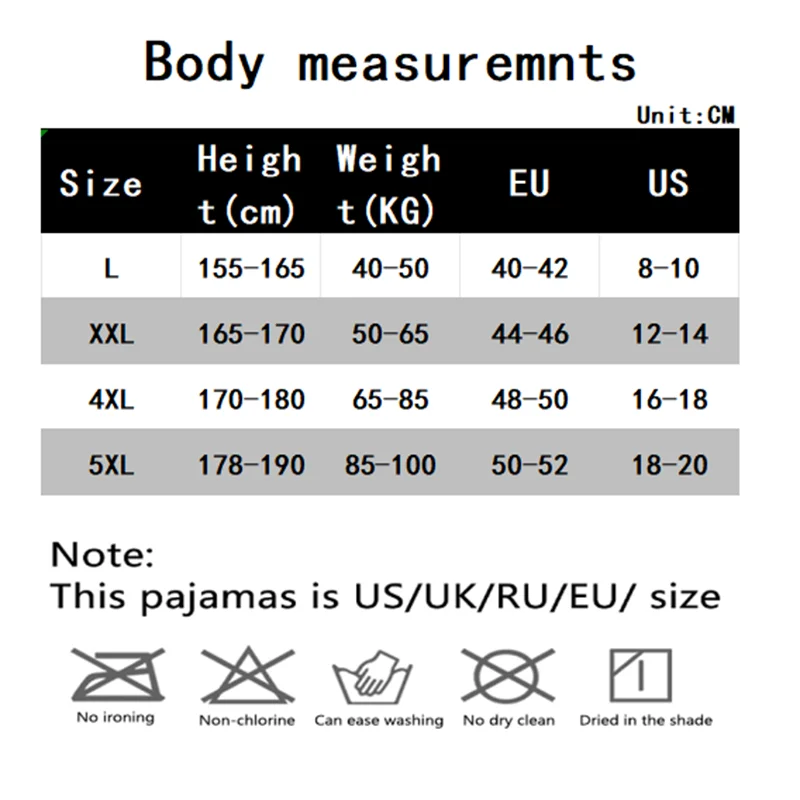 Body measuremnts

Unit:CM

| Size | Height(cm) | Weight(KG) | EU | US |
|---|---|---|---|---|
| L | 155-165 | 40-50 | 40-42 | 8-10 |
| XXL | 165-170 | 50-65 | 44-46 | 12-14 |
| 4XL | 170-180 | 65-85 | 48-50 | 16-18 |
| 5XL | 178-190 | 85-100 | 50-52 | 18-20 |

Note:
This pajamas is US/UK/RU/EU/ size

No ironing
Non-chlorine
Can ease washing
No dry clean
Dried in the shade